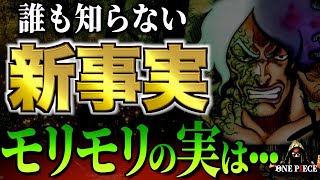 誰も知らない

新事実

モリモリの実は…

ONE PIECE